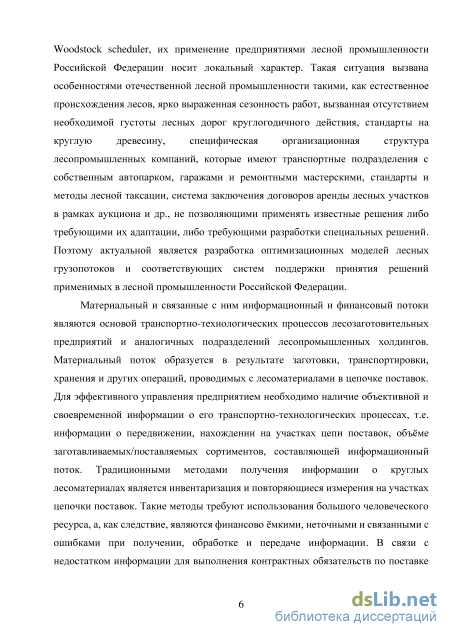 Woodstock scheduler, их применение предприятиями лесной промышленности Российской Федерации носит локальный характер. Такая ситуация вызвана особенностями отечественной лесной промышленности такими, как естественное происхождения лесов, ярко выраженная сезонность работ, вызванная отсутствием необходимой густоты лесных дорог круглогодичного действия, стандарты на круглую древесину, специфическая организационная структура лесопромышленных компаний, которые имеют транспортные подразделения с собственным автопарком, гаражами и ремонтными мастерскими, стандарты и методы лесной таксации, система заключения договоров аренды лесных участков в рамках аукциона и др., не позволяющими применять известные решения либо требующими их адаптации, либо требующими разработки специальных решений. Поэтому актуальной является разработка оптимизационных моделей лесных грузопотоков и соответствующих систем поддержки принятия решений применимых в лесной промышленности Российской Федерации.

Материальный и связанные с ним информационный и финансовый потоки являются основой транспортно-технологических процессов лесозаготовительных предприятий и аналогичных подразделений лесопромышленных холдингов. Материальный поток образуется в результате заготовки, транспортировки, хранения и других операций, проводимых с лесоматериалами в цепочке поставок. Для эффективного управления предприятием необходимо наличие объективной и своевременной информации о его транспортно-технологических процессах, т.е. информации о передвижении, нахождении на участках цепи поставок, объёме заготавливаемых/поставляемых сортиментов, составляющей информационный поток. Традиционными методами получения информации о круглых лесоматериалах является инвентаризация и повторяющиеся измерения на участках цепочки поставок. Такие методы требуют использования большого человеческого ресурса, а, как следствие, являются финансово ёмкими, неточными и связанными с ошибками при получении, обработке и передаче информации. В связи с недостатком информации для выполнения контрактных обязательств по поставке

6

dsLib.net
библиотека диссертаций